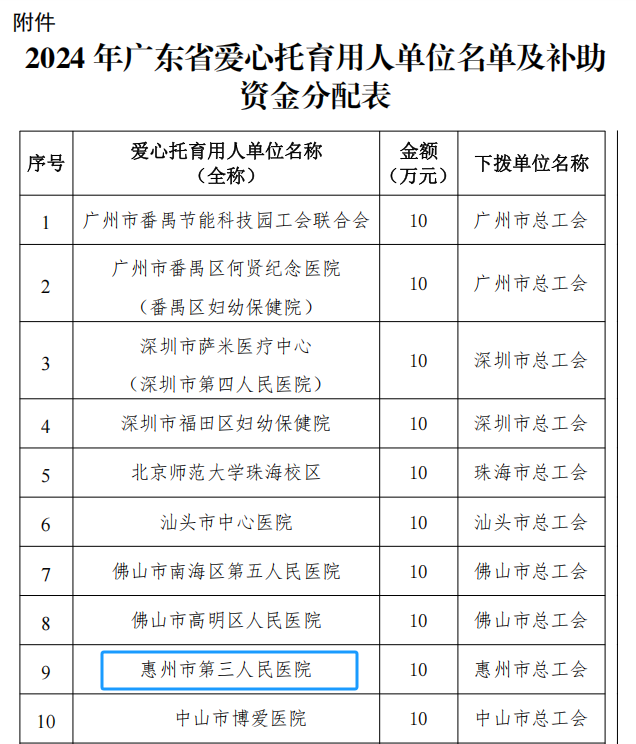 附件

2024 年广东省爱心托育用人单位名单及补助资金分配表

| 序号 | 爱心托育用人单位名称（全称） | 金额（万元） | 下拨单位名称 |
|---|---|---|---|
| 1 | 广州市番禺节能科技园工会联合会 | 10 | 广州市总工会 |
| 2 | 广州市番禺区何贤纪念医院（番禺区妇幼保健院） | 10 | 广州市总工会 |
| 3 | 深圳市萨米医疗中心（深圳市第四人民医院） | 10 | 深圳市总工会 |
| 4 | 深圳市福田区妇幼保健院 | 10 | 深圳市总工会 |
| 5 | 北京师范大学珠海校区 | 10 | 珠海市总工会 |
| 6 | 汕头市中心医院 | 10 | 汕头市总工会 |
| 7 | 佛山市南海区第五人民医院 | 10 | 佛山市总工会 |
| 8 | 佛山市高明区人民医院 | 10 | 佛山市总工会 |
| 9 | 惠州市第三人民医院 | 10 | 惠州市总工会 |
| 10 | 中山市博爱医院 | 10 | 中山市总工会 |